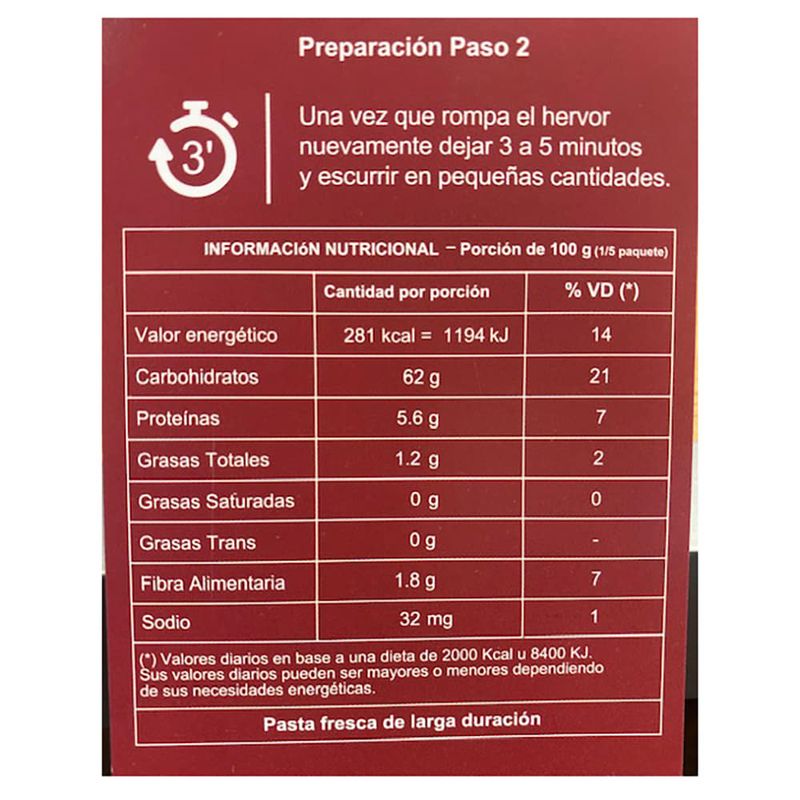 Preparación Paso 2

3'

Una vez que rompa el hervor nuevamente dejar 3 a 5 minutos y escurrir en pequeñas cantidades.

INFORMACIóN NUTRICIONAL – Porción de 100 g (1/5 paquete)

| | Cantidad por porción | % VD (*) |
|---|---|---|
| Valor energético | 281 kcal = 1194 kJ | 14 |
| Carbohidratos | 62 g | 21 |
| Proteínas | 5.6 g | 7 |
| Grasas Totales | 1.2 g | 2 |
| Grasas Saturadas | 0 g | 0 |
| Grasas Trans | 0 g | - |
| Fibra Alimentaria | 1.8 g | 7 |
| Sodio | 32 mg | 1 |

(*) Valores diarios en base a una dieta de 2000 Kcal u 8400 KJ. Sus valores diarios pueden ser mayores o menores dependiendo de sus necesidades energéticas.

Pasta fresca de larga duración